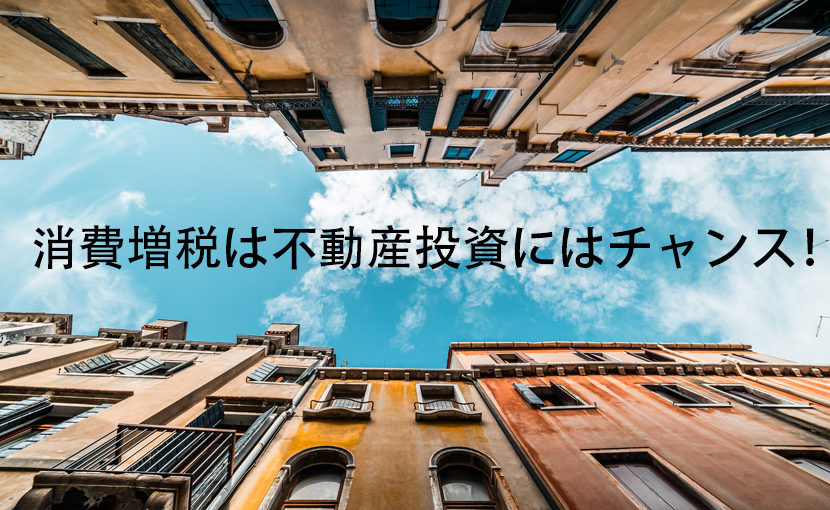 消費増税は不動産投資にはチャンス!